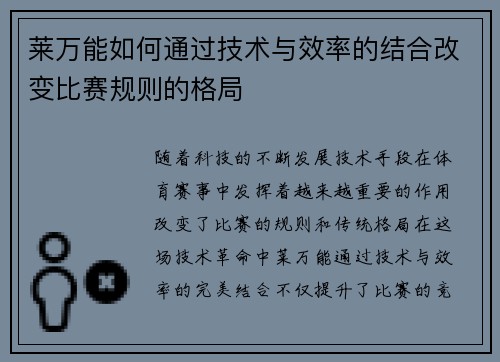 莱万能如何通过技术与效率的结合改变比赛规则的格局

随着科技的不断发展技术手段在体育赛事中发挥着越来越重要的作用改变了比赛的规则和传统格局在这场技术革命中莱万能通过技术与效率的完美结合不仅提升了比赛的竞